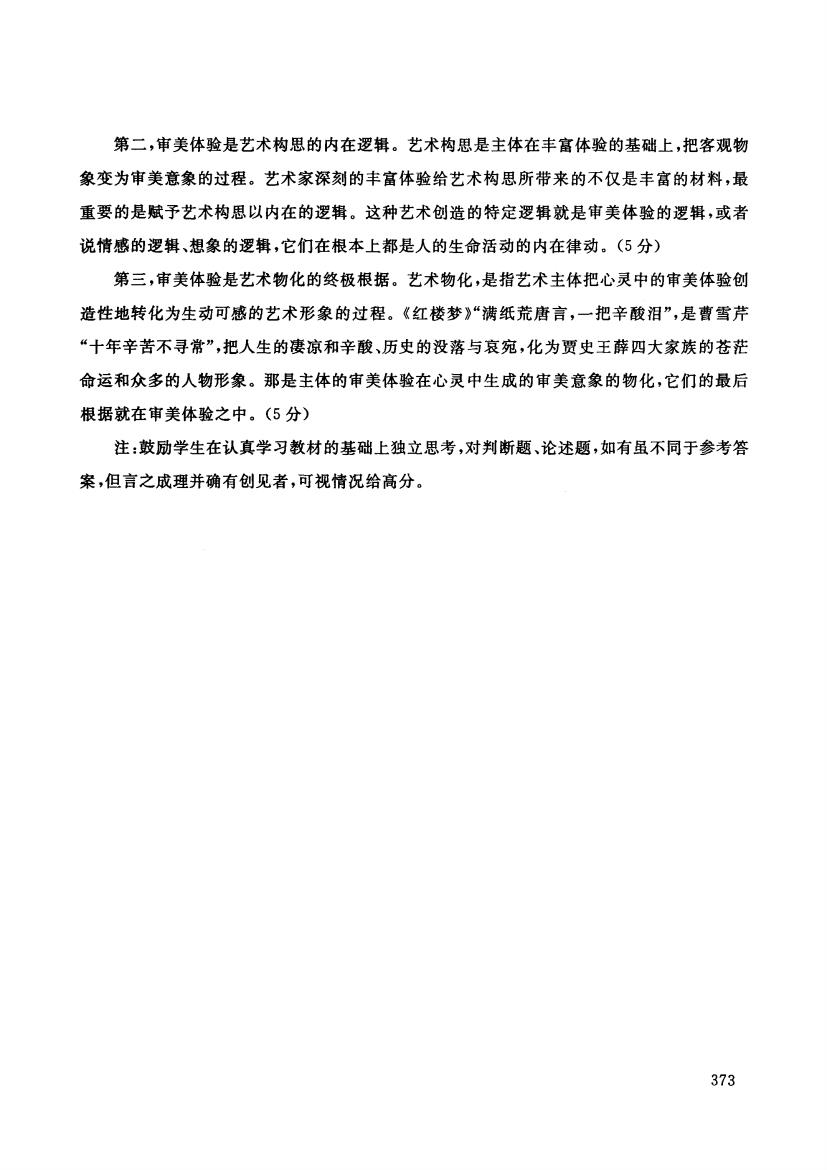 第二，审美体验是艺术构思的内在逻辑。艺术构思是主体在丰富体验的基础上，把客观物象变为审美意象的过程。艺术家深刻的丰富体验给艺术构思所带来的不仅是丰富的材料，最重要的是赋予艺术构思以内在的逻辑。这种艺术创造的特定逻辑就是审美体验的逻辑，或者说情感的逻辑、想象的逻辑，它们在根本上都是人的生命活动的内在律动。（5分）

第三，审美体验是艺术物化的终极根据。艺术物化，是指艺术主体把心灵中的审美体验创造性地转化为生动可感的艺术形象的过程。《红楼梦》“满纸荒唐言，一把辛酸泪”，是曹雪芹“十年辛苦不寻常”，把人生的凄凉和辛酸、历史的没落与哀宛，化为贾史王薛四大家族的苍茫命运和众多的人物形象。那是主体的审美体验在心灵中生成的审美意象的物化，它们的最后根据就在审美体验之中。（5分）

注：鼓励学生在认真学习教材的基础上独立思考，对判断题、论述题，如有虽不同于参考答案，但言之成理并确有创见者，可视情况给高分。

373